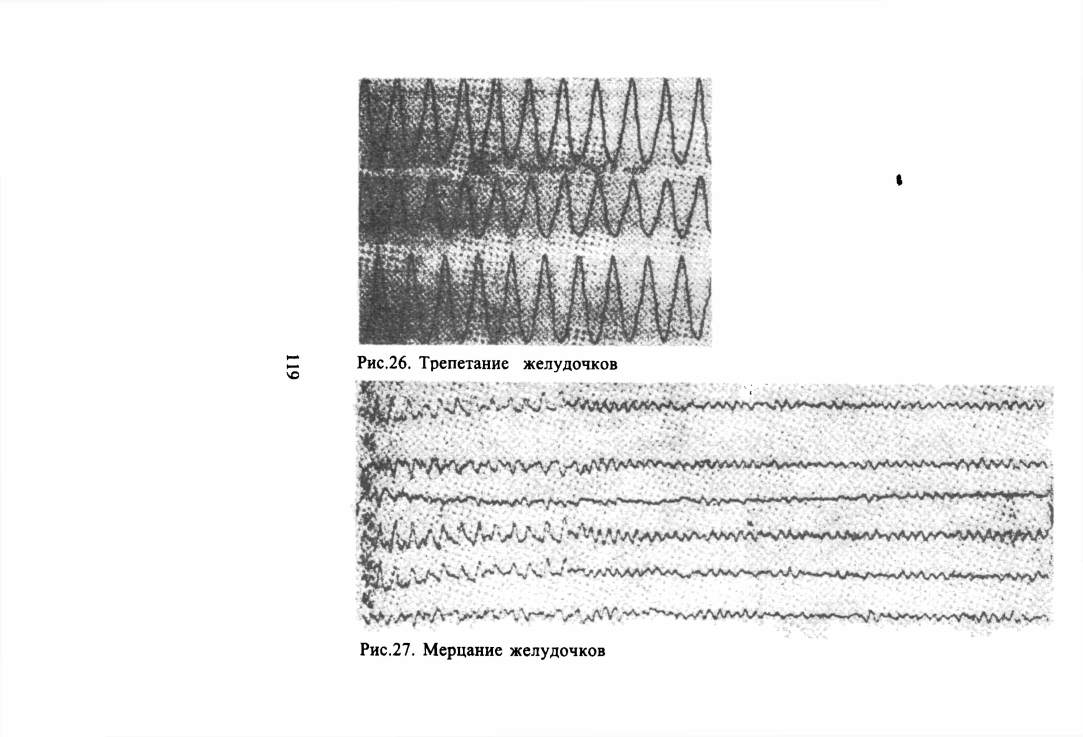 119

Рис.26. Трепетание желудочков

Рис.27. Мерцание желудочков